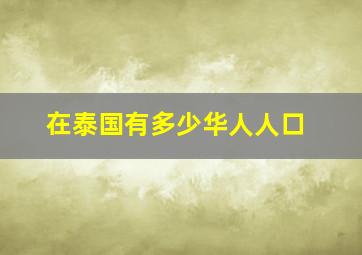 在泰国有多少华人人口